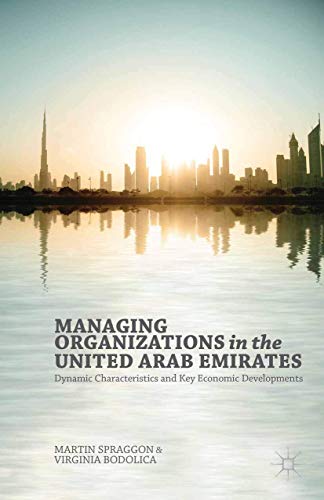 MANAGING ORGANIZATIONS in the UNITED ARAB EMIRATES

Dynamic Characteristics and Key Economic Developments

MARTIN SPRAGGON & VIRGINIA BODOLICA